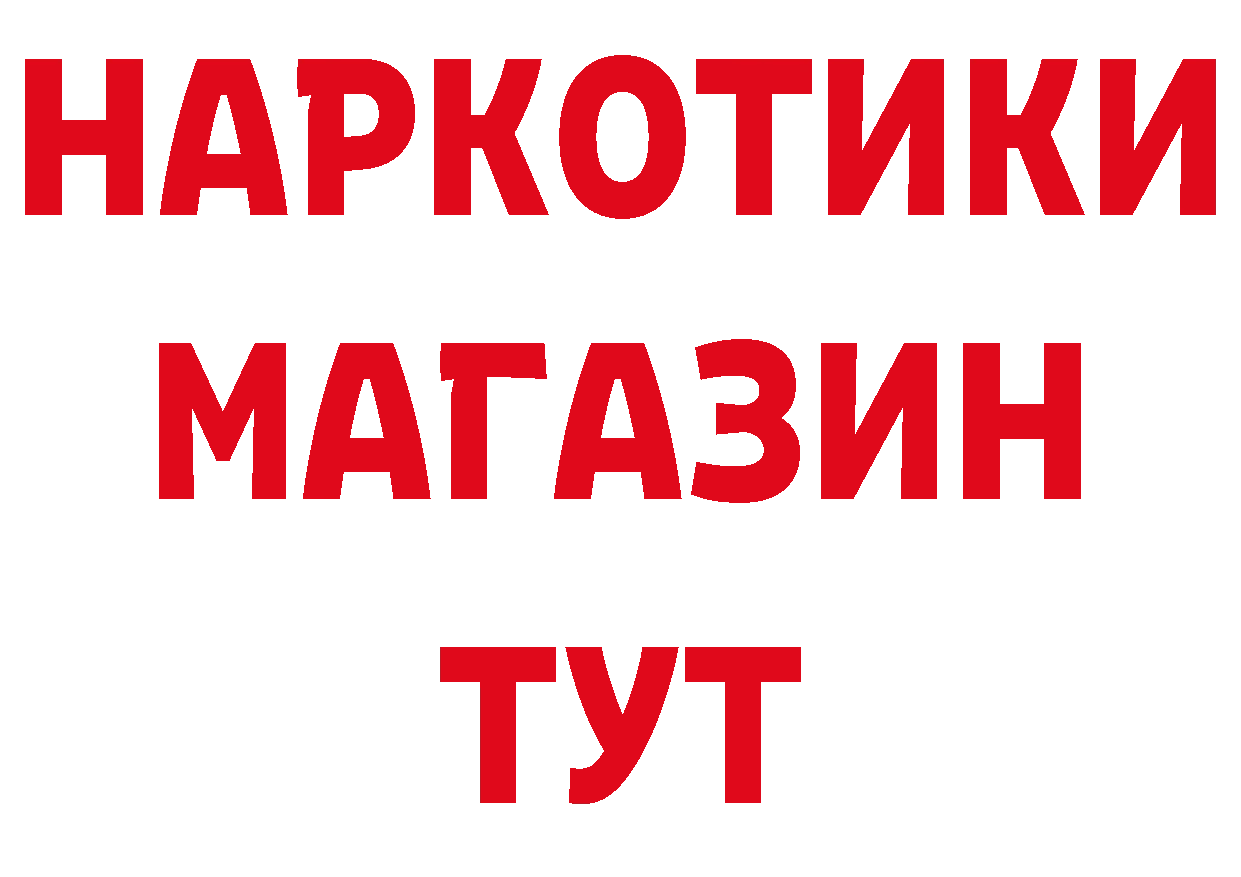 НАРКОТИКИ
МАГАЗИН
ТУТ